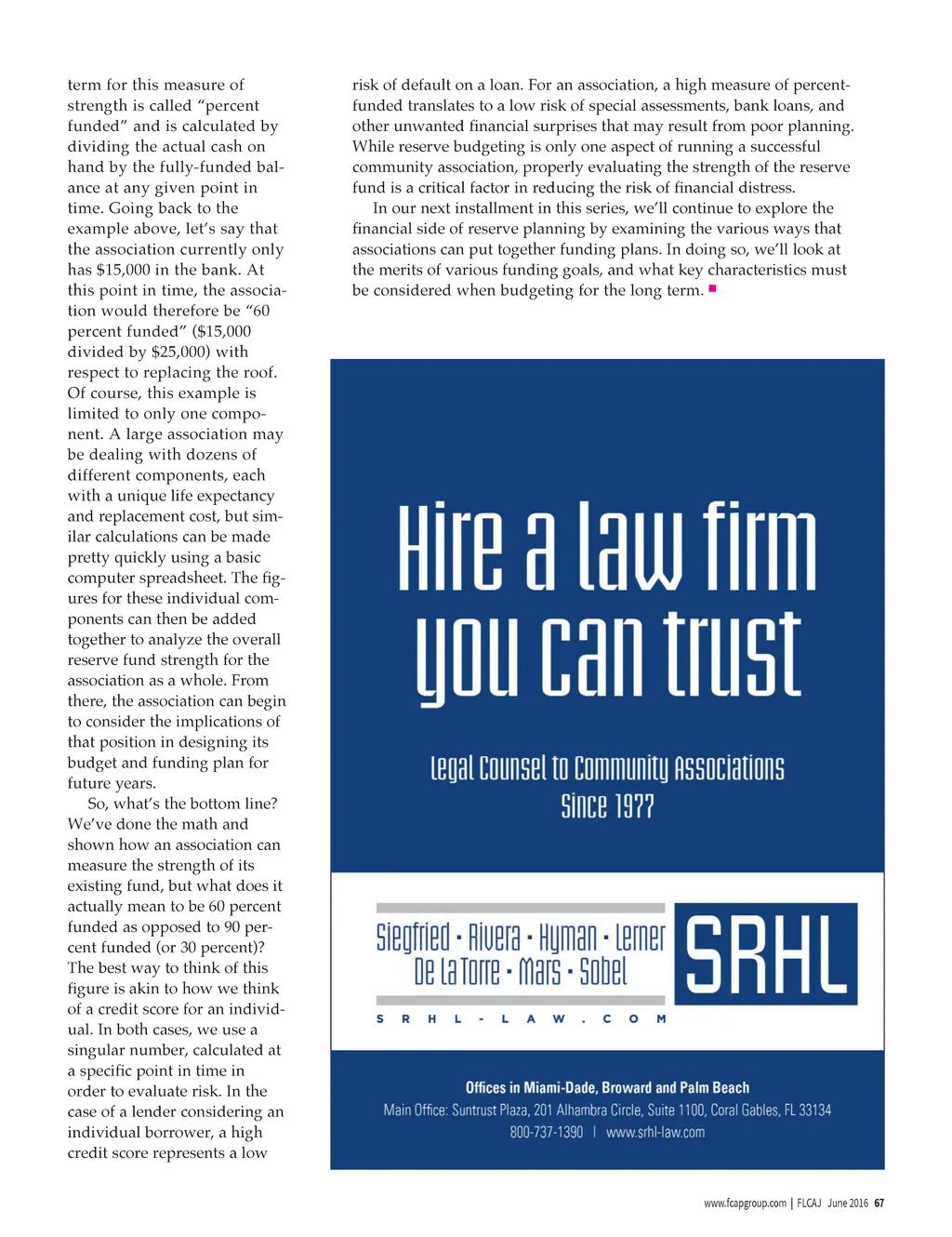 term for this measure of strength is called "percent funded" and is calculated by dividing the actual cash on hand by the fully-funded balance at any given point in time. Going back to the example above, let's say that the association currently only has $15,000 in the bank. At this point in time, the association would therefore be "60 percent funded" ($15,000 divided by $25,000) with respect to replacing the roof. Of course, this example is limited to only one component. A large association may be dealing with dozens of different components, each with a unique life expectancy and replacement cost, but similar calculations can be made pretty quickly using a basic computer spreadsheet. The figures for these individual components can then be added together to analyze the overall reserve fund strength for the association as a whole. From there, the association can begin to consider the implications of that position in designing its budget and funding plan for future years.

So, what's the bottom line? We've done the math and shown how an association can measure the strength of its existing fund, but what does it actually mean to be 60 percent funded as opposed to 90 percent funded (or 30 percent)? The best way to think of this figure is akin to how we think of a credit score for an individual. In both cases, we use a singular number, calculated at a specific point in time in order to evaluate risk. In the case of a lender considering an individual borrower, a high credit score represents a low risk of default on a loan. For an association, a high measure of percent-funded translates to a low risk of special assessments, bank loans, and other unwanted financial surprises that may result from poor planning. While reserve budgeting is only one aspect of running a successful community association, properly evaluating the strength of the reserve fund is a critical factor in reducing the risk of financial distress.

In our next installment in this series, we'll continue to explore the financial side of reserve planning by examining the various ways that associations can put together funding plans. In doing so, we'll look at the merits of various funding goals, and what key characteristics must be considered when budgeting for the long term.

Hire a law firm you can trust

Legal Counsel to Community Associations Since 1977

Siegfried · Rivera · Hyman · Lerner De La Torre · Mars · Sobel

SRHL

S R H L - L A W . C O M

Offices in Miami-Dade, Broward and Palm Beach

Main Office: Suntrust Plaza, 201 Alhambra Circle, Suite 1100, Coral Gables, FL 33134

800-737-1390 | www.srhl-law.com

www.fcapgroup.com | FLCAJ June 2016 67